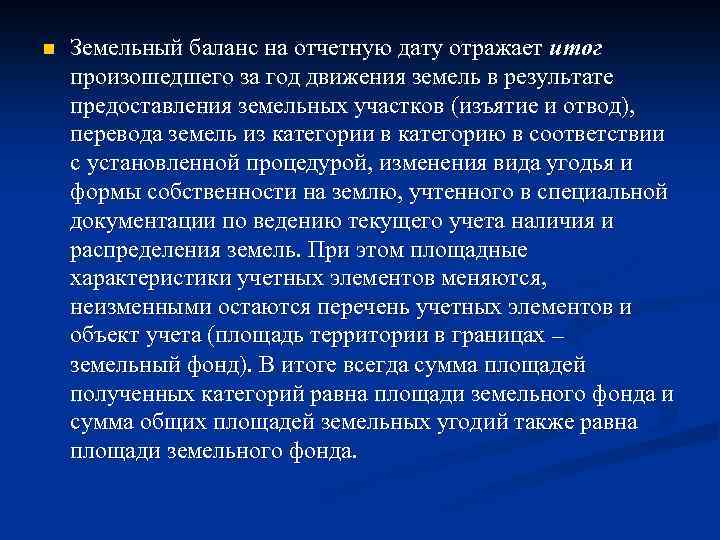 Земельный баланс на отчетную дату отражает итог произошедшего за год движения земель в результате предоставления земельных участков (изъятие и отвод), перевода земель из категории в категорию в соответствии с установленной процедурой, изменения вида угодья и формы собственности на землю, учтенного в специальной документации по ведению текущего учета наличия и распределения земель. При этом площадные характеристики учетных элементов меняются, неизменными остаются перечень учетных элементов и объект учета (площадь территории в границах – земельный фонд). В итоге всегда сумма площадей полученных категорий равна площади земельного фонда и сумма общих площадей земельных угодий также равна площади земельного фонда.